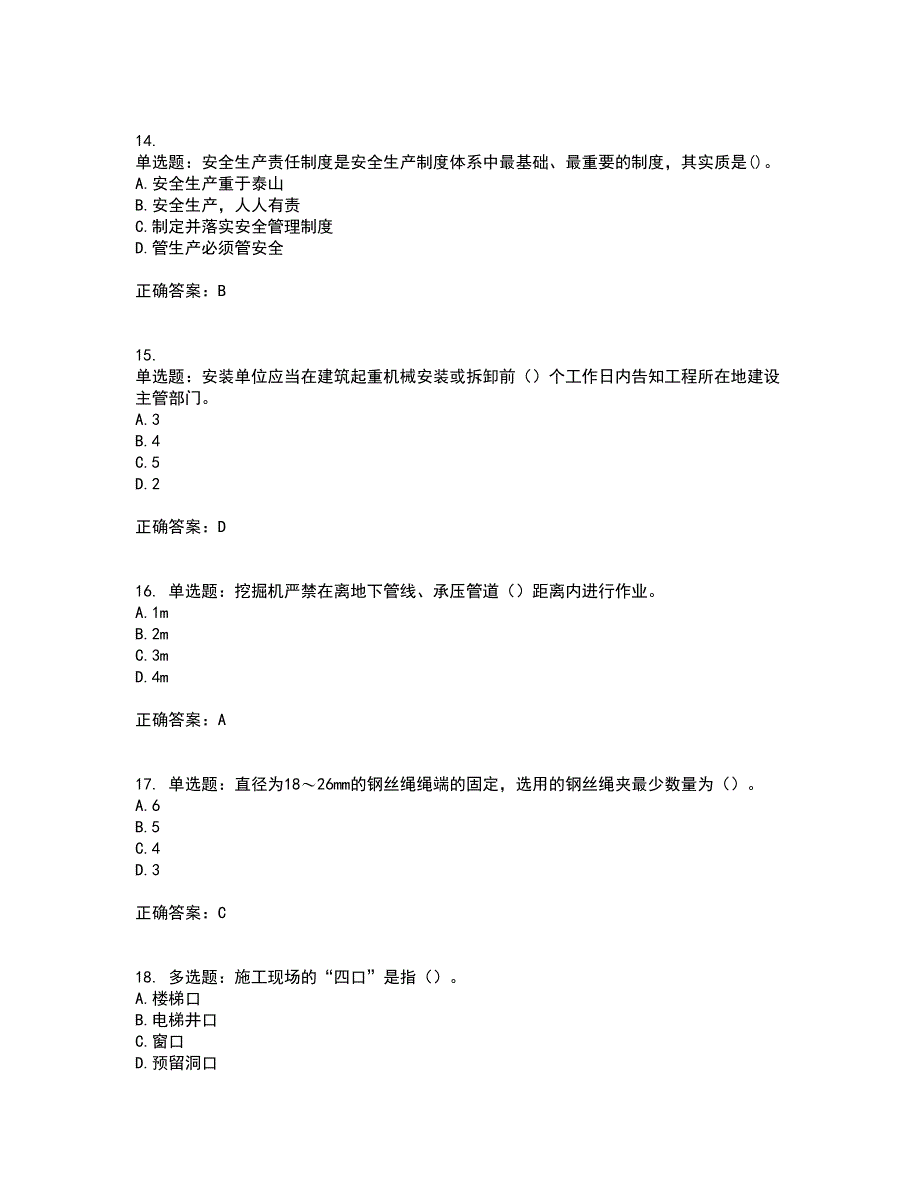 14.
单选题：安全生产责任制度是安全生产制度体系中最基础、最重要的制度，其实质是()。
A.安全生产重于泰山
B.安全生产，人人有责
C.制定并落实安全管理制度
D.管生产必须管安全

正确答案：B

15.
单选题：安装单位应当在建筑起重机械安装或拆卸前（）个工作日内告知工程所在地建设主管部门。
A.3
B.4
C.5
D.2

正确答案：D

16. 单选题：挖掘机严禁在离地下管线、承压管道（）距离内进行作业。
A.1m
B.2m
C.3m
D.4m

正确答案：A

17. 单选题：直径为18～26mm的钢丝绳绳端的固定，选用的钢丝绳夹最少数量为（）。
A.6
B.5
C.4
D.3

正确答案：C

18. 多选题：施工现场的“四口”是指（）。
A.楼梯口
B.电梯井口
C.窗口
D.预留洞口